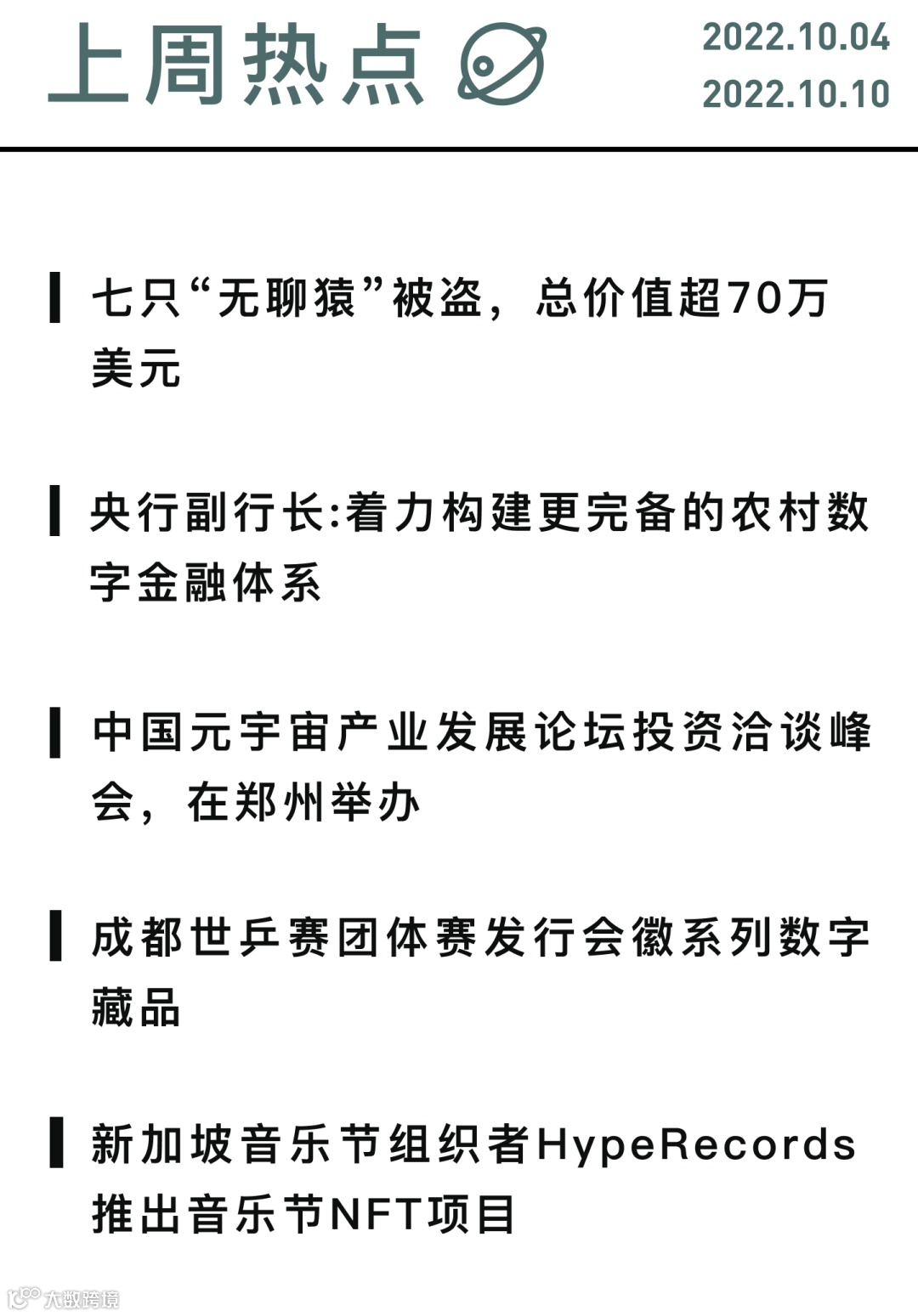 上周热点

2022.10.04
2022.10.10

七只“无聊猿”被盗，总价值超70万美元

央行副行长:着力构建更完备的农村数字金融体系

中国元宇宙产业发展论坛投资洽谈峰会，在郑州举办

成都世乒赛团体赛发行会徽系列数字藏品

新加坡音乐节组织者HypeRecords推出音乐节NFT项目

大数跨境